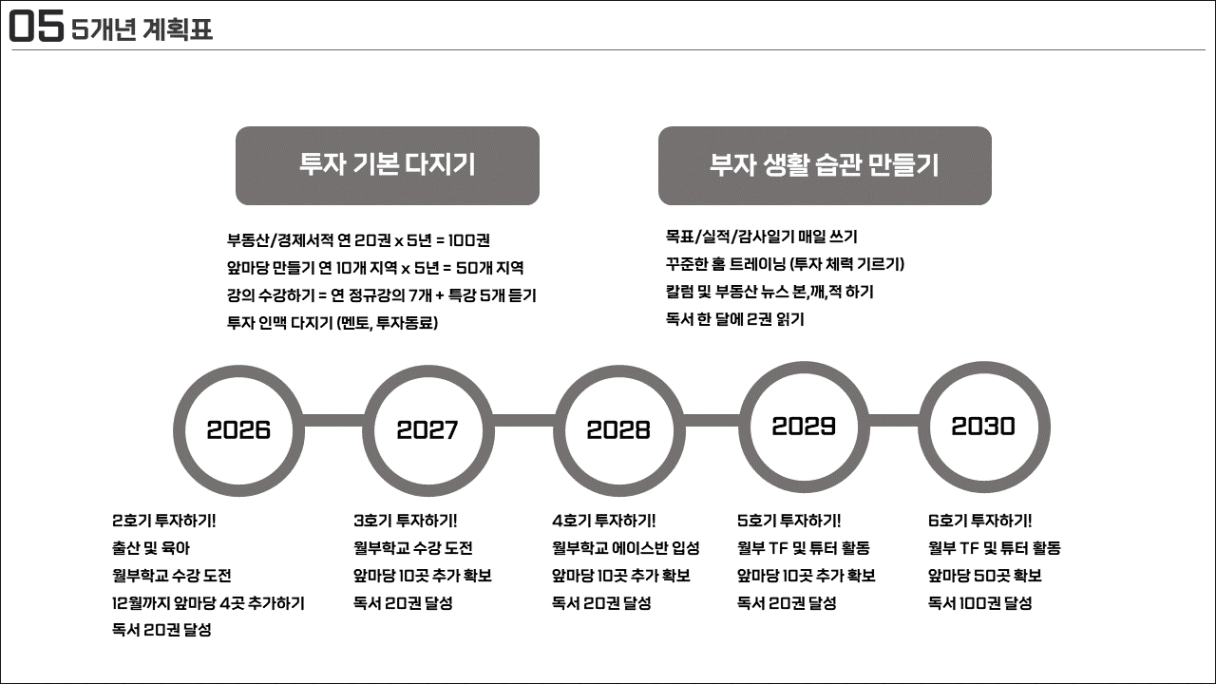 05 5개년 계획표

투자 기본 다지기

부동산/경제서적 연 20권 x 5년 = 100권
앞마당 만들기 연 10개 지역 x 5년 = 50개 지역
강의 수강하기 = 연 정규강의 7개 + 특강 5개 듣기
투자 인맥 다지기 (멘토, 투자동료)

부자 생활 습관 만들기

목표/실적/감사일기 매일 쓰기
꾸준한 홈 트레이닝 (투자 체력 기르기)
칼럼 및 부동산 뉴스 본,깨,적 하기
독서 한 달에 2권 읽기

2026

2027

2028

2029

2030

2호기 투자하기!
출산 및 육아
월부학교 수강 도전
12월까지 앞마당 4곳 추가하기
독서 20권 달성

3호기 투자하기!
월부학교 수강 도전
앞마당 10곳 추가 확보
독서 20권 달성

4호기 투자하기!
월부학교 에이스반 입성
앞마당 10곳 추가 확보
독서 20권 달성

5호기 투자하기!
월부 TF 및 튜터 활동
앞마당 10곳 추가 확보
독서 20권 달성

6호기 투자하기!
월부 TF 및 튜터 활동
앞마당 50곳 확보
독서 100권 달성